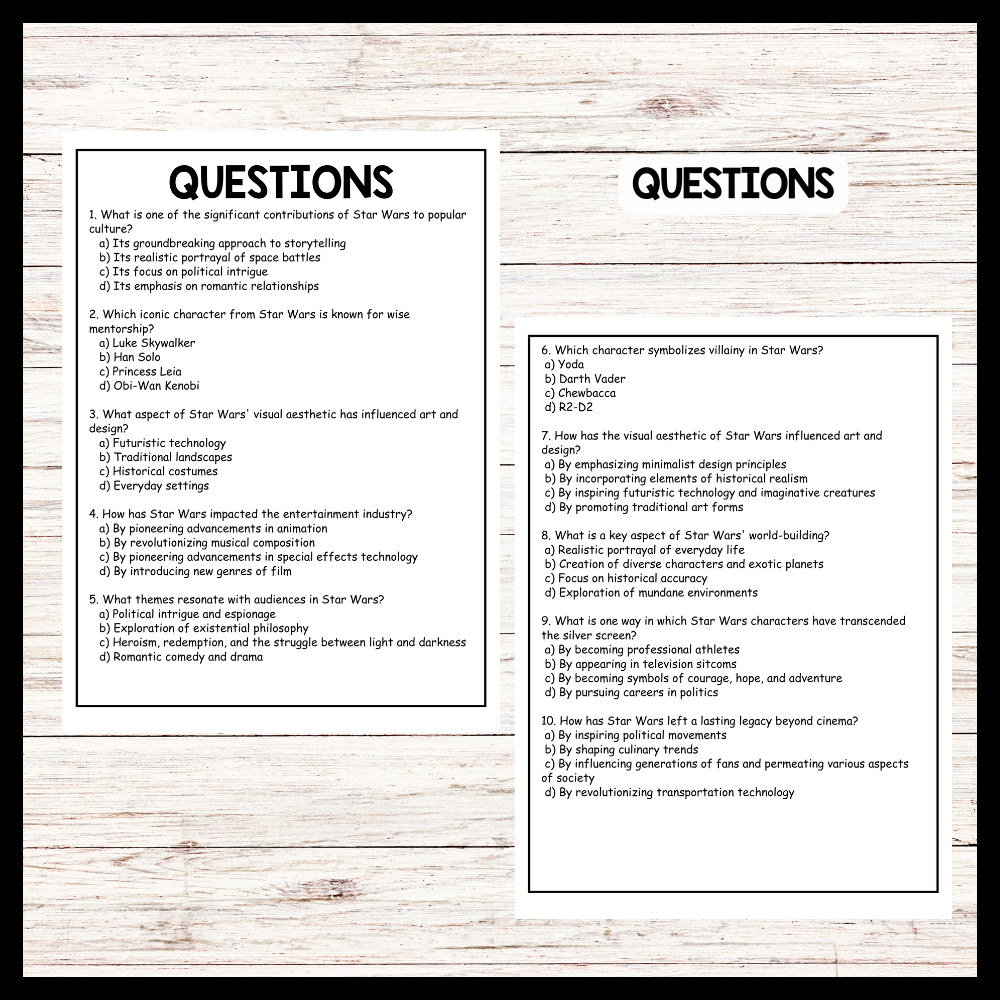 QUESTIONS

1. What is one of the significant contributions of Star Wars to popular culture?
a) Its groundbreaking approach to storytelling
b) Its realistic portrayal of space battles
c) Its focus on political intrigue
d) Its emphasis on romantic relationships

2. Which iconic character from Star Wars is known for wise mentorship?
a) Luke Skywalker
b) Han Solo
c) Princess Leia
d) Obi-Wan Kenobi

3. What aspect of Star Wars' visual aesthetic has influenced art and design?
a) Futuristic technology
b) Traditional landscapes
c) Historical costumes
d) Everyday settings

4. How has Star Wars impacted the entertainment industry?
a) By pioneering advancements in animation
b) By revolutionizing musical composition
c) By pioneering advancements in special effects technology
d) By introducing new genres of film

5. What themes resonate with audiences in Star Wars?
a) Political intrigue and espionage
b) Exploration of existential philosophy
c) Heroism, redemption, and the struggle between light and darkness
d) Romantic comedy and drama

QUESTIONS

6. Which character symbolizes villainy in Star Wars?
a) Yoda
b) Darth Vader
c) Chewbacca
d) R2-D2

7. How has the visual aesthetic of Star Wars influenced art and design?
a) By emphasizing minimalist design principles
b) By incorporating elements of historical realism
c) By inspiring futuristic technology and imaginative creatures
d) By promoting traditional art forms

8. What is a key aspect of Star Wars' world-building?
a) Realistic portrayal of everyday life
b) Creation of diverse characters and exotic planets
c) Focus on historical accuracy
d) Exploration of mundane environments

9. What is one way in which Star Wars characters have transcended the silver screen?
a) By becoming professional athletes
b) By appearing in television sitcoms
c) By becoming symbols of courage, hope, and adventure
d) By pursuing careers in politics

10. How has Star Wars left a lasting legacy beyond cinema?
a) By inspiring political movements
b) By shaping culinary trends
c) By influencing generations of fans and permeating various aspects of society
d) By revolutionizing transportation technology